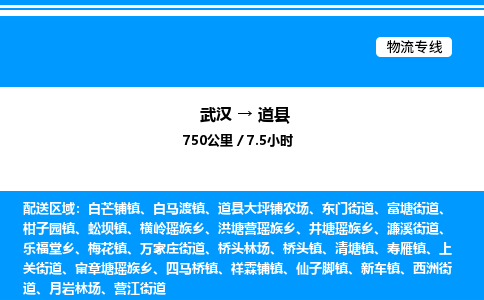 物流专线

武汉 → 道县

750公里 / 7.5小时

配送区域：白芒铺镇、白马渡镇、道县大坪铺农场、东门街道、富塘街道、柑子园镇、蚣坝镇、横岭瑶族乡、洪塘营瑶族乡、井塘瑶族乡、濂溪街道、乐福堂乡、梅花镇、万家庄街道、桥头林场、桥头镇、清塘镇、寿雁镇、上关街道、审章塘瑶族乡、四马桥镇、祥霖铺镇、仙子脚镇、新车镇、西洲街道、月岩林场、营江街道